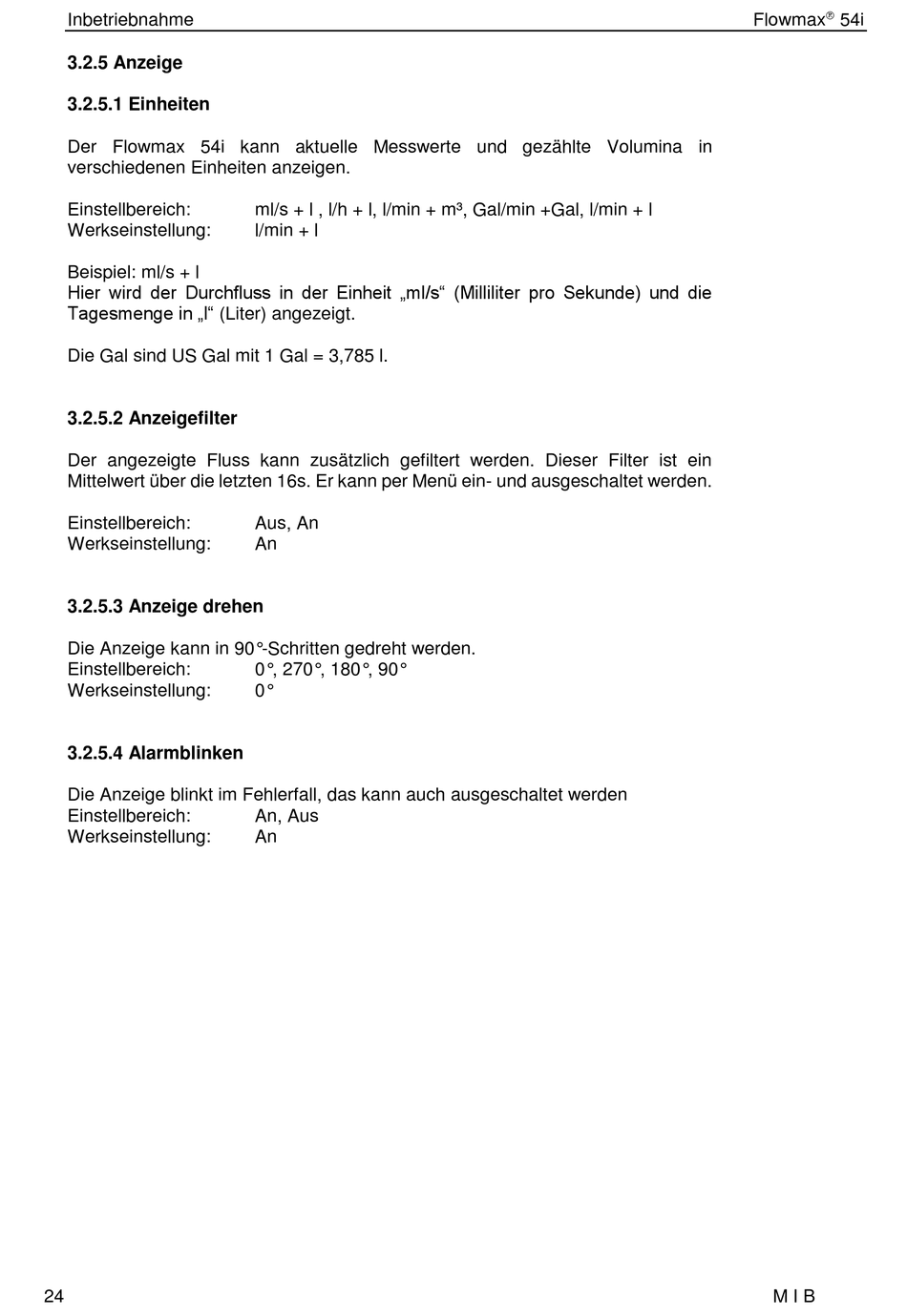 Inbetriebnahme Flowmax® 54i

3.2.5 Anzeige

3.2.5.1 Einheiten

Der Flowmax 54i kann aktuelle Messwerte und gezählte Volumina in verschiedenen Einheiten anzeigen.

Einstellbereich: ml/s + l , l/h + l, l/min + m³, Gal/min +Gal, l/min + l
Werkseinstellung: l/min + l

Beispiel: ml/s + l
Hier wird der Durchfluss in der Einheit „ml/s“ (Milliliter pro Sekunde) und die Tagesmenge in „l“ (Liter) angezeigt.

Die Gal sind US Gal mit 1 Gal = 3,785 l.

3.2.5.2 Anzeigefilter

Der angezeigte Fluss kann zusätzlich gefiltert werden. Dieser Filter ist ein Mittelwert über die letzten 16s. Er kann per Menü ein- und ausgeschaltet werden.

Einstellbereich: Aus, An
Werkseinstellung: An

3.2.5.3 Anzeige drehen

Die Anzeige kann in 90°-Schritten gedreht werden.
Einstellbereich: 0°, 270°, 180°, 90°
Werkseinstellung: 0°

3.2.5.4 Alarmblinken

Die Anzeige blinkt im Fehlerfall, das kann auch ausgeschaltet werden
Einstellbereich: An, Aus
Werkseinstellung: An

24 M I B